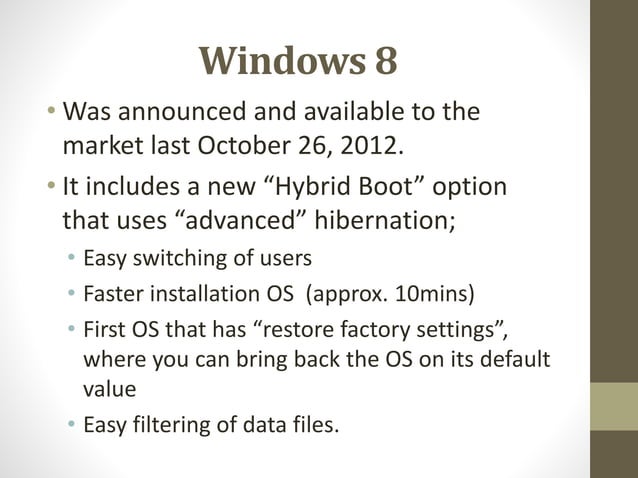 Windows 8

• Was announced and available to the market last October 26, 2012.

• It includes a new “Hybrid Boot” option that uses “advanced” hibernation;

• Easy switching of users

• Faster installation OS (approx. 10mins)

• First OS that has “restore factory settings”, where you can bring back the OS on its default value

• Easy filtering of data files.